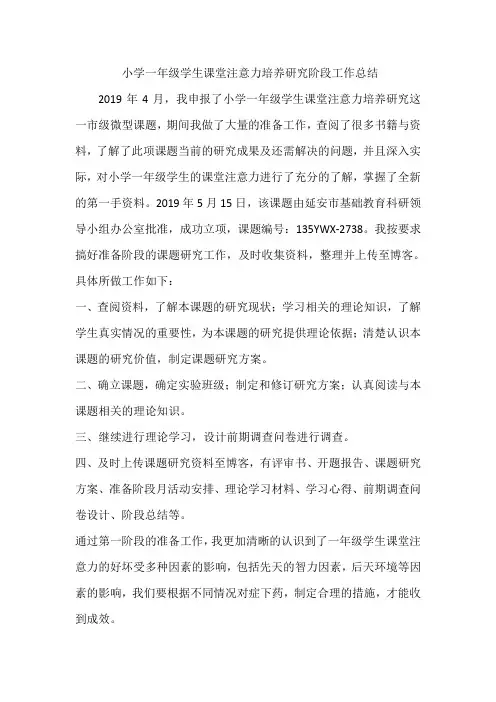 小学一年级学生课堂注意力培养研究阶段工作总结

2019 年 4 月，我申报了小学一年级学生课堂注意力培养研究这一市级微型课题，期间我做了大量的准备工作，查阅了很多书籍与资料，了解了此项课题当前的研究成果及还需解决的问题，并且深入实际，对小学一年级学生的课堂注意力进行了充分的了解，掌握了全新的第一手资料。2019 年 5 月 15 日，该课题由延安市基础教育科研领导小组办公室批准，成功立项，课题编号：135YWX-2738。我按要求搞好准备阶段的课题研究工作，及时收集资料，整理并上传至博客。具体所做工作如下：

一、查阅资料，了解本课题的研究现状；学习相关的理论知识，了解学生真实情况的重要性，为本课题的研究提供理论依据；清楚认识本课题的研究价值，制定课题研究方案。

二、确立课题，确定实验班级；制定和修订研究方案；认真阅读与本课题相关的理论知识。

三、继续进行理论学习，设计前期调查问卷进行调查。

四、及时上传课题研究资料至博客，有评审书、开题报告、课题研究方案、准备阶段月活动安排、理论学习材料、学习心得、前期调查问卷设计、阶段总结等。

通过第一阶段的准备工作，我更加清晰的认识到了一年级学生课堂注意力的好坏受多种因素的影响，包括先天的智力因素，后天环境等因素的影响，我们要根据不同情况对症下药，制定合理的措施，才能收到成效。